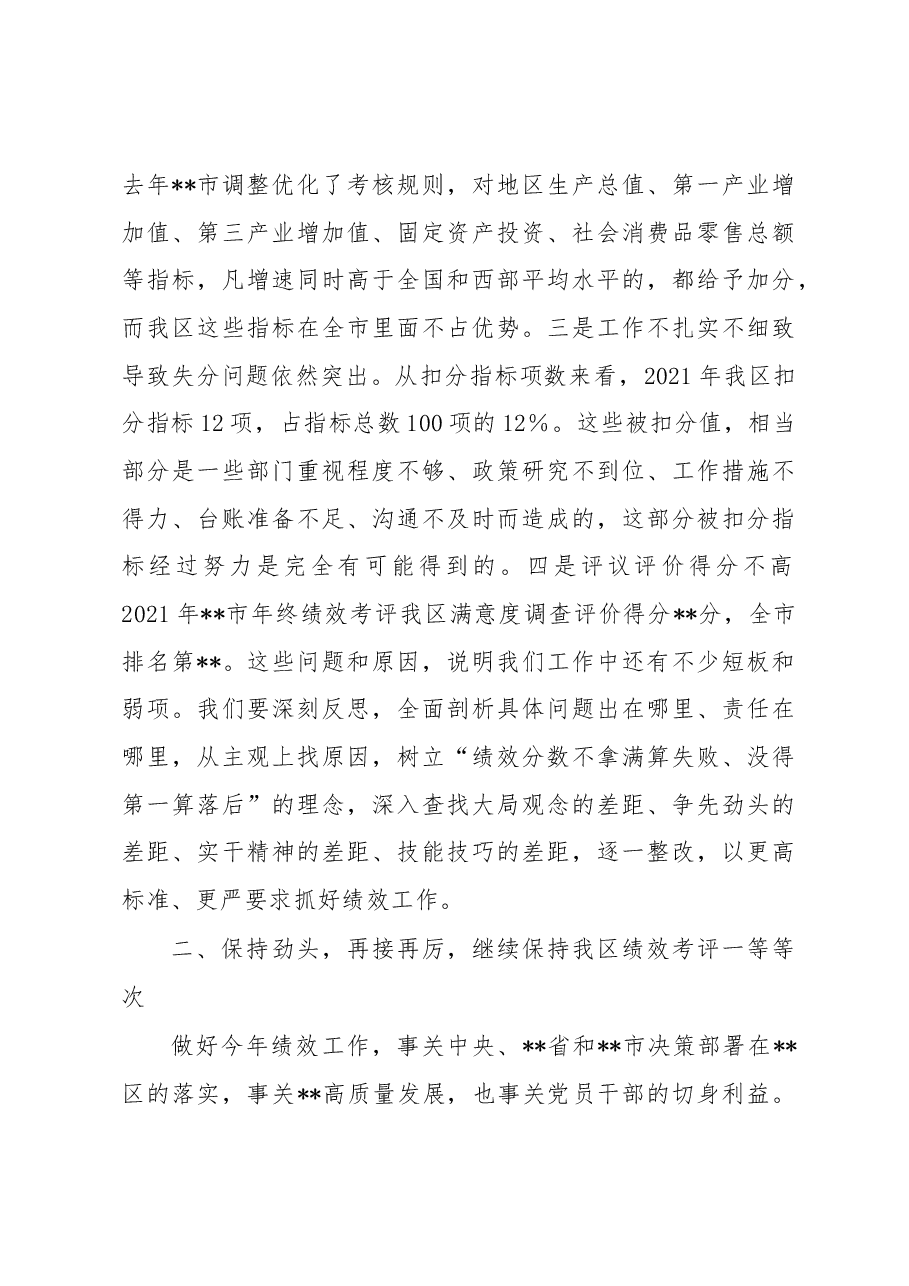 去年**市调整优化了考核规则，对地区生产总值、第一产业增加值、第三产业增加值、固定资产投资、社会消费品零售总额等指标，凡增速同时高于全国和西部平均水平的，都给予加分，而我区这些指标在全市里面不占优势。三是工作不扎实不细致导致失分问题依然突出。从扣分指标项数来看，2021年我区扣分指标12项，占指标总数100项的12%。这些被扣分值，相当部分是一些部门重视程度不够、政策研究不到位、工作措施不得力、台账准备不足、沟通不及时而造成的，这部分被扣分指标经过努力是完全有可能得到的。四是评议评价得分不高2021年**市年终绩效考评我区满意度调查评价得分**分，全市排名第**。这些问题和原因，说明我们工作中还有不少短板和弱项。我们要深刻反思，全面剖析具体问题出在哪里、责任在哪里，从主观上找原因，树立“绩效分数不拿满算失败、没得第一算落后”的理念，深入查找大局观念的差距、争先劲头的差距、实干精神的差距、技能技巧的差距，逐一整改，以更高标准、更严要求抓好绩效工作。

二、保持劲头，再接再厉，继续保持我区绩效考评一等等次

做好今年绩效工作，事关中央、**省和**市决策部署在**区的落实，事关**高质量发展，也事关党员干部的切身利益。